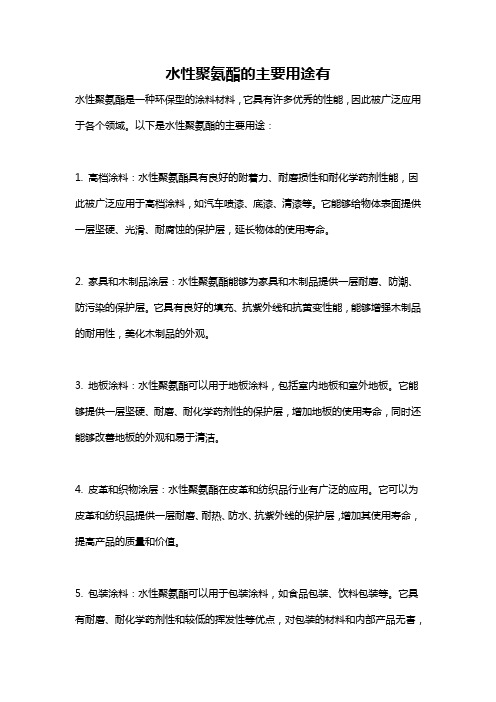 水性聚氨酯的主要用途有

水性聚氨酯是一种环保型的涂料材料，它具有许多优秀的性能，因此被广泛应用于各个领域。以下是水性聚氨酯的主要用途：

1. 高档涂料：水性聚氨酯具有良好的附着力、耐磨损性和耐化学药剂性能，因此被广泛应用于高档涂料，如汽车喷漆、底漆、清漆等。它能够给物体表面提供一层坚硬、光滑、耐腐蚀的保护层，延长物体的使用寿命。

2. 家具和木制品涂层：水性聚氨酯能够为家具和木制品提供一层耐磨、防潮、防污染的保护层。它具有良好的填充、抗紫外线和抗黄变性能，能够增强木制品的耐用性，美化木制品的外观。

3. 地板涂料：水性聚氨酯可以用于地板涂料，包括室内地板和室外地板。它能够提供一层坚硬、耐磨、耐化学药剂性的保护层，增加地板的使用寿命，同时还能够改善地板的外观和易于清洁。

4. 皮革和织物涂层：水性聚氨酯在皮革和纺织品行业有广泛的应用。它可以为皮革和纺织品提供一层耐磨、耐热、防水、抗紫外线的保护层，增加其使用寿命，提高产品的质量和价值。

5. 包装涂料：水性聚氨酯可以用于包装涂料，如食品包装、饮料包装等。它具有耐磨、耐化学药剂性和较低的挥发性等优点，对包装的材料和内部产品无害，